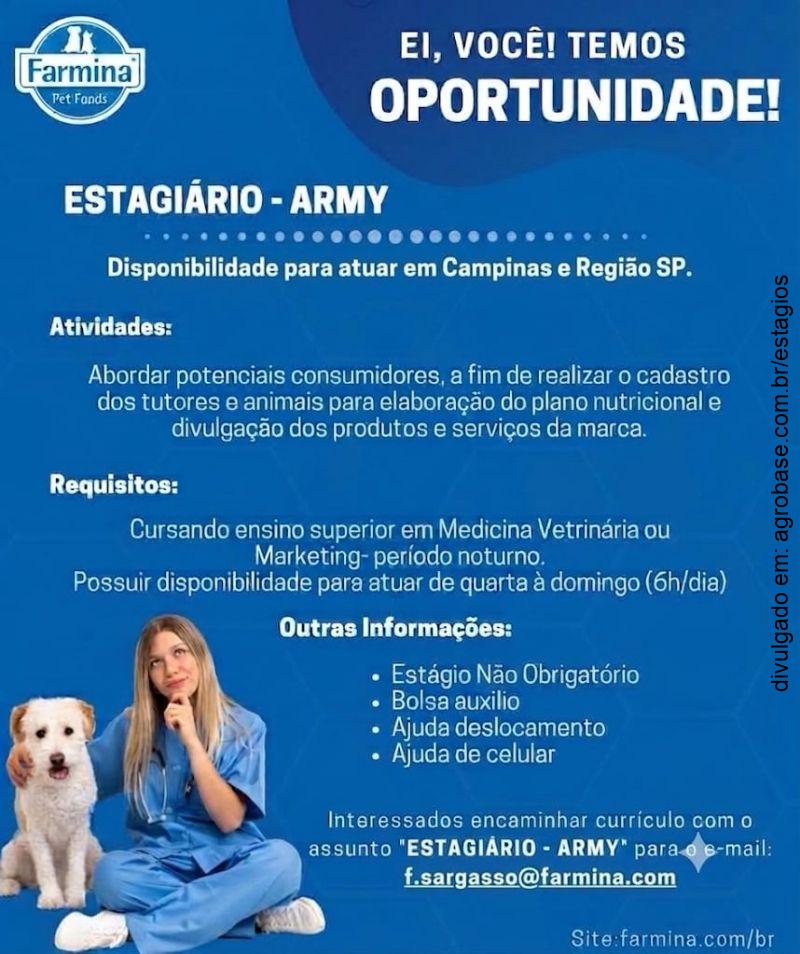 Farmina
Pet Foods

EI, VOCÊ! TEMOS
OPORTUNIDADE!

ESTAGIÁRIO - ARMY

Disponibilidade para atuar em Campinas e Região SP.

Atividades:

Abordar potenciais consumidores, a fim de realizar o cadastro dos tutores e animais para elaboração do plano nutricional e divulgação dos produtos e serviços da marca.

Requisitos:

Cursando ensino superior em Medicina Vetrinária ou Marketing- período noturno.
Possuir disponibilidade para atuar de quarta à domingo (6h/dia)

Outras Informações:

• Estágio Não Obrigatório
• Bolsa auxilio
• Ajuda deslocamento
• Ajuda de celular

Interessados encaminhar currículo com o assunto "ESTAGIÁRIO - ARMY" para o e-mail:
f.sargasso@farmina.com

Site:farmina.com/br

divulgado em: agrobase.com.br/estagios